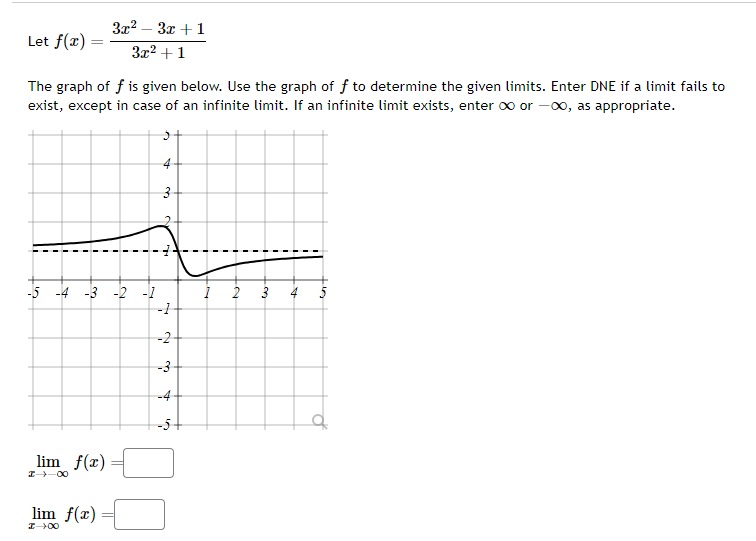 Let $f(x) = \frac{3x^2 - 3x + 1}{3x^2 + 1}$

The graph of $f$ is given below. Use the graph of $f$ to determine the given limits. Enter DNE if a limit fails to exist, except in case of an infinite limit. If an infinite limit exists, enter $\infty$ or $-\infty$, as appropriate.

5
4
3
2
1
-5 -4 -3 -2 -1 1 2 3 4 5
-1
-2
-3
-4
-5

$\lim_{x \to -\infty} f(x) =$

$\lim_{x \to \infty} f(x) =$